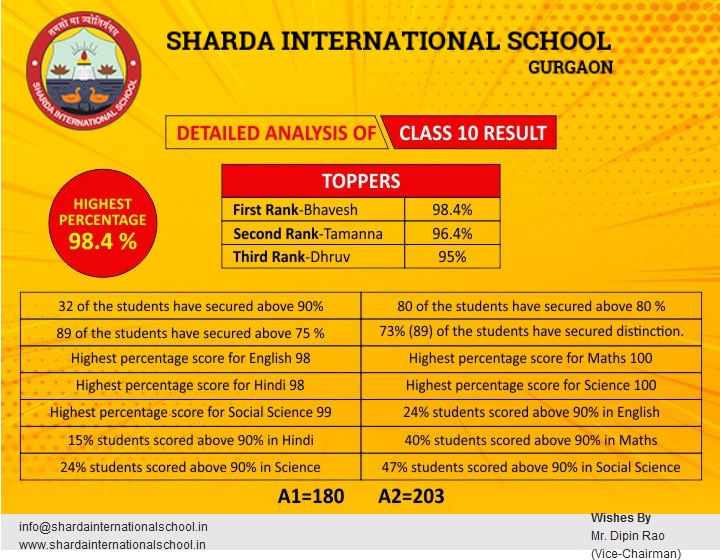 तमसो मा ज्योतिर्गमय
SHARDA INTERNATIONAL SCHOOL

SHARDA INTERNATIONAL SCHOOL
GURGAON

DETAILED ANALYSIS OF CLASS 10 RESULT

HIGHEST PERCENTAGE 98.4 %

| TOPPERS | |
|---|---|
| First Rank-Bhavesh | 98.4% |
| Second Rank-Tamanna | 96.4% |
| Third Rank-Dhruv | 95% |

| | |
|---|---|
| 32 of the students have secured above 90% | 80 of the students have secured above 80 % |
| 89 of the students have secured above 75 % | 73% (89) of the students have secured distinction. |
| Highest percentage score for English 98 | Highest percentage score for Maths 100 |
| Highest percentage score for Hindi 98 | Highest percentage score for Science 100 |
| Highest percentage score for Social Science 99 | 24% students scored above 90% in English |
| 15% students scored above 90% in Hindi | 40% students scored above 90% in Maths |
| 24% students scored above 90% in Science | 47% students scored above 90% in Social Science |

A1=180 A2=203

info@shardainternationalschool.in
www.shardainternationalschool.in

Wishes By
Mr. Dipin Rao
(Vice-Chairman)